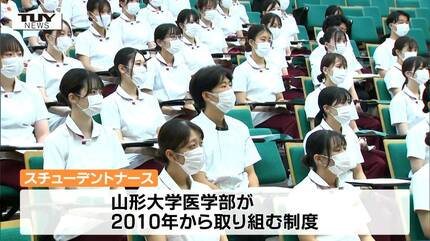 TUY NEWS

スチューデントナース

山形大学医学部が
2010年から取り組む制度